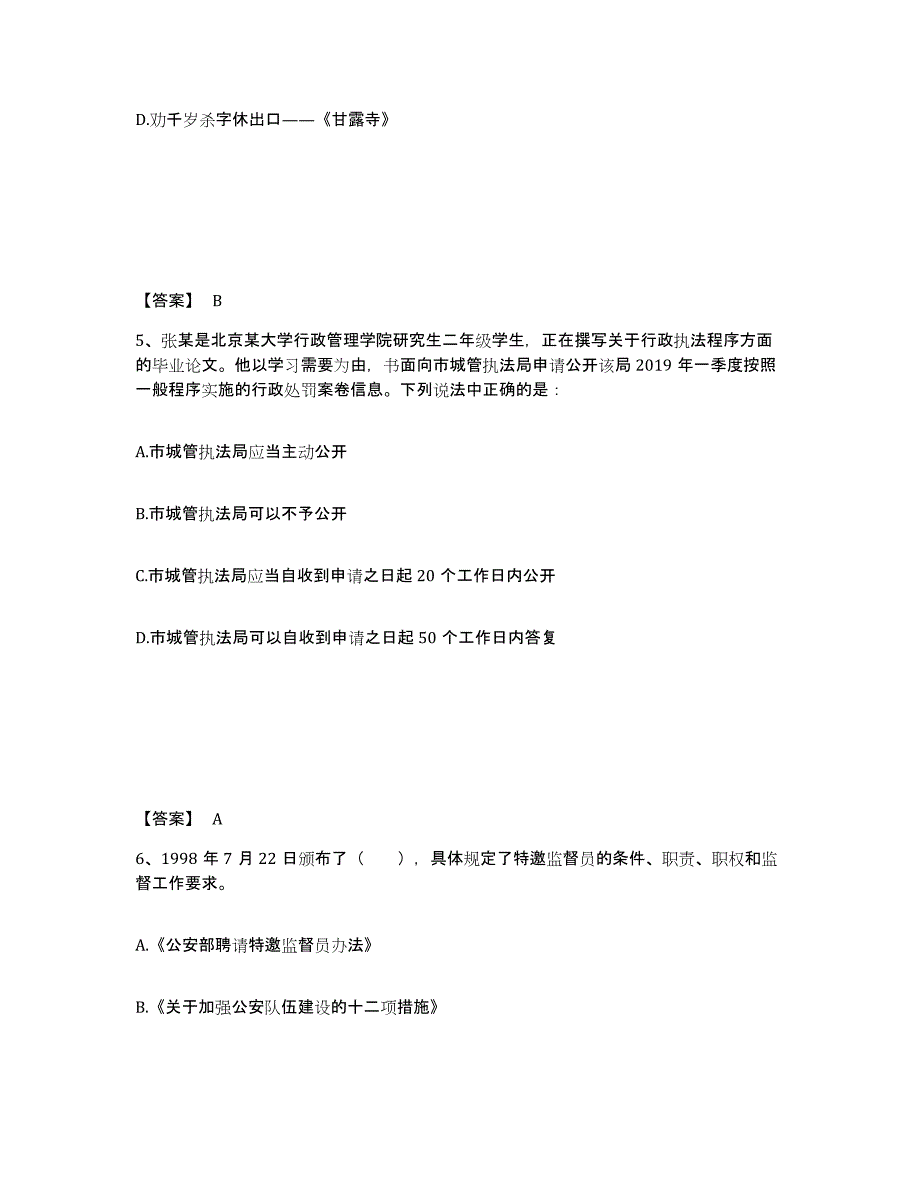 D.劝千岁杀字休出口——《甘露寺》

【答案】 B

5、张某是北京某大学行政管理学院研究生二年级学生，正在撰写关于行政执法程序方面的毕业论文。他以学习需要为由，书面向市城管执法局申请公开该局 2019 年一季度按照一般程序实施的行政处罚案卷信息。下列说法中正确的是：

A.市城管执法局应当主动公开

B.市城管执法局可以不予公开

C.市城管执法局应当自收到申请之日起 20 个工作日内公开

D.市城管执法局可以自收到申请之日起 50 个工作日内答复

【答案】 A

6、1998 年 7 月 22 日颁布了（ ），具体规定了特邀监督员的条件、职责、职权和监督工作要求。

A.《公安部聘请特邀监督员办法》

B.《关于加强公安队伍建设的十二项措施》